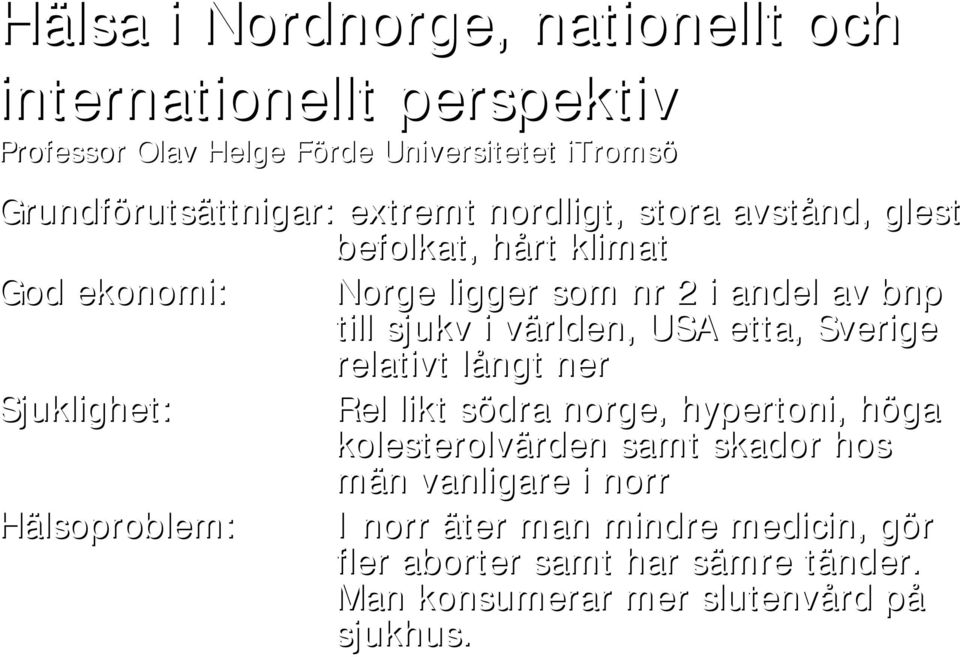 Hälsa i Nordnorge, nationellt och internationellt perspektiv
Professor Olav Helge Förde Universitetet iTromsö

Grundförutsättnigar: extremt nordligt, stora avstånd, glest befolkat, hårt klimat

God ekonomi: Norge ligger som nr 2 i andel av bnp till sjukv i världen, USA etta, Sverige relativt långt ner

Sjuklighet: Rel likt södra norge, hypertoni, höga kolesterolvärden samt skador hos män vanligare i norr

Hälsoproblem: I norr äter man mindre medicin, gör fler aborter samt har sämre tänder. Man konsumerar mer slutenvård på sjukhus.